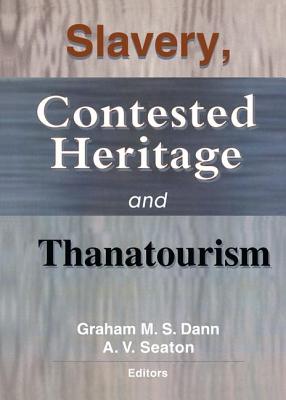 Slavery,

Contested Heritage

and

Thanatourism

Graham M. S. Dann
A. V. Seaton

Editors